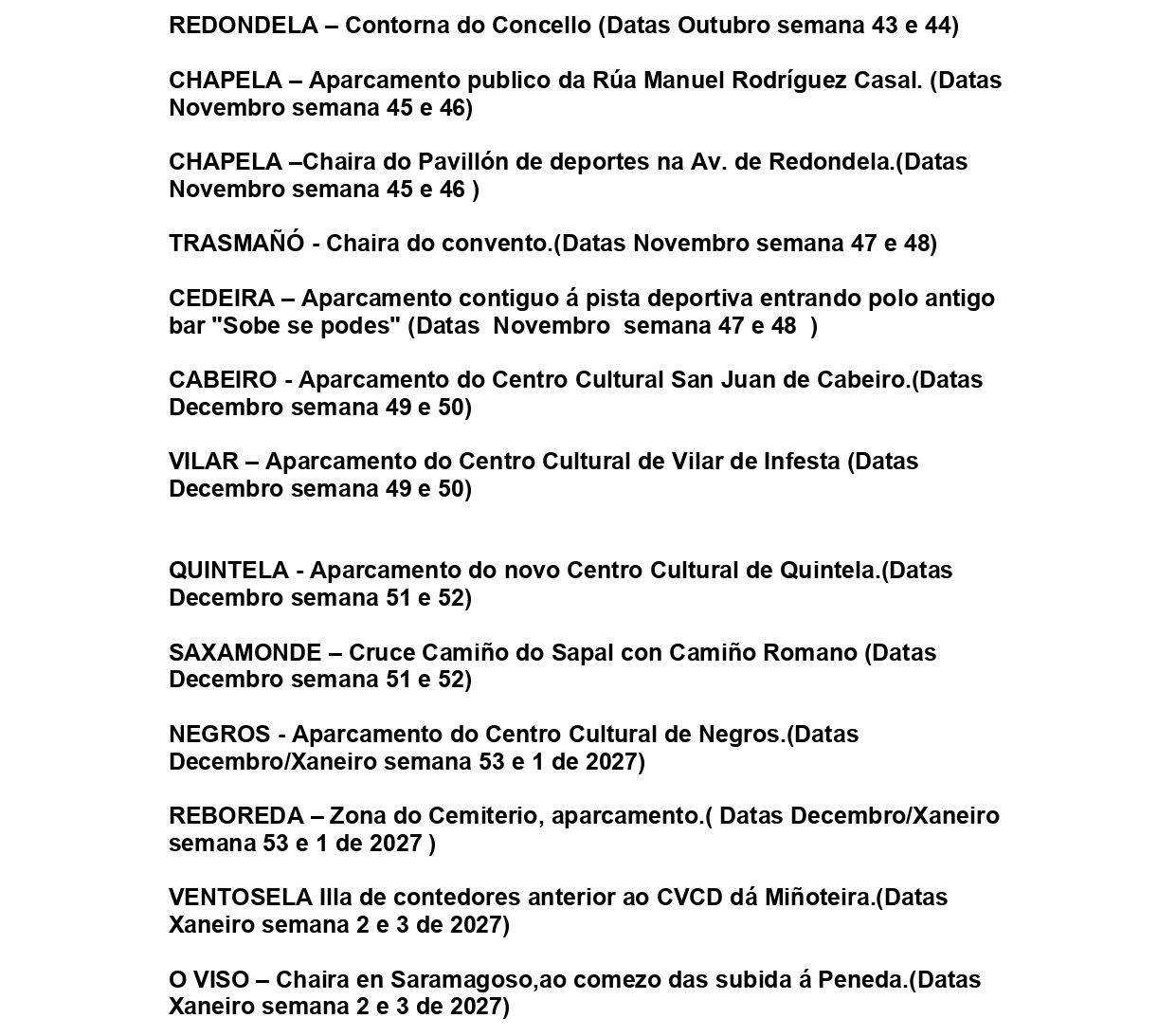 REDONDELA – Contorna do Concello (Datas Outubro semana 43 e 44)

CHAPELA – Aparcamento publico da Rúa Manuel Rodríguez Casal. (Datas Novembro semana 45 e 46)

CHAPELA –Chaira do Pavillón de deportes na Av. de Redondela.(Datas Novembro semana 45 e 46 )

TRASMAÑÓ - Chaira do convento.(Datas Novembro semana 47 e 48)

CEDEIRA – Aparcamento contiguo á pista deportiva entrando polo antigo bar "Sobe se podes" (Datas Novembro semana 47 e 48 )

CABEIRO - Aparcamento do Centro Cultural San Juan de Cabeiro.(Datas Decembro semana 49 e 50)

VILAR – Aparcamento do Centro Cultural de Vilar de Infesta (Datas Decembro semana 49 e 50)

QUINTELA - Aparcamento do novo Centro Cultural de Quintela.(Datas Decembro semana 51 e 52)

SAXAMONDE – Cruce Camiño do Sapal con Camiño Romano (Datas Decembro semana 51 e 52)

NEGROS - Aparcamento do Centro Cultural de Negros.(Datas Decembro/Xaneiro semana 53 e 1 de 2027)

REBOREDA – Zona do Cemiterio, aparcamento.( Datas Decembro/Xaneiro semana 53 e 1 de 2027 )

VENTOSELA Illa de contedores anterior ao CVCD dá Miñoteira.(Datas Xaneiro semana 2 e 3 de 2027)

O VISO – Chaira en Saramagoso,ao comezo das subida á Peneda.(Datas Xaneiro semana 2 e 3 de 2027)